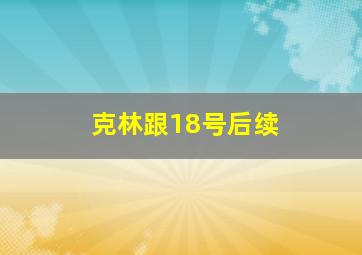 克林跟18号后续